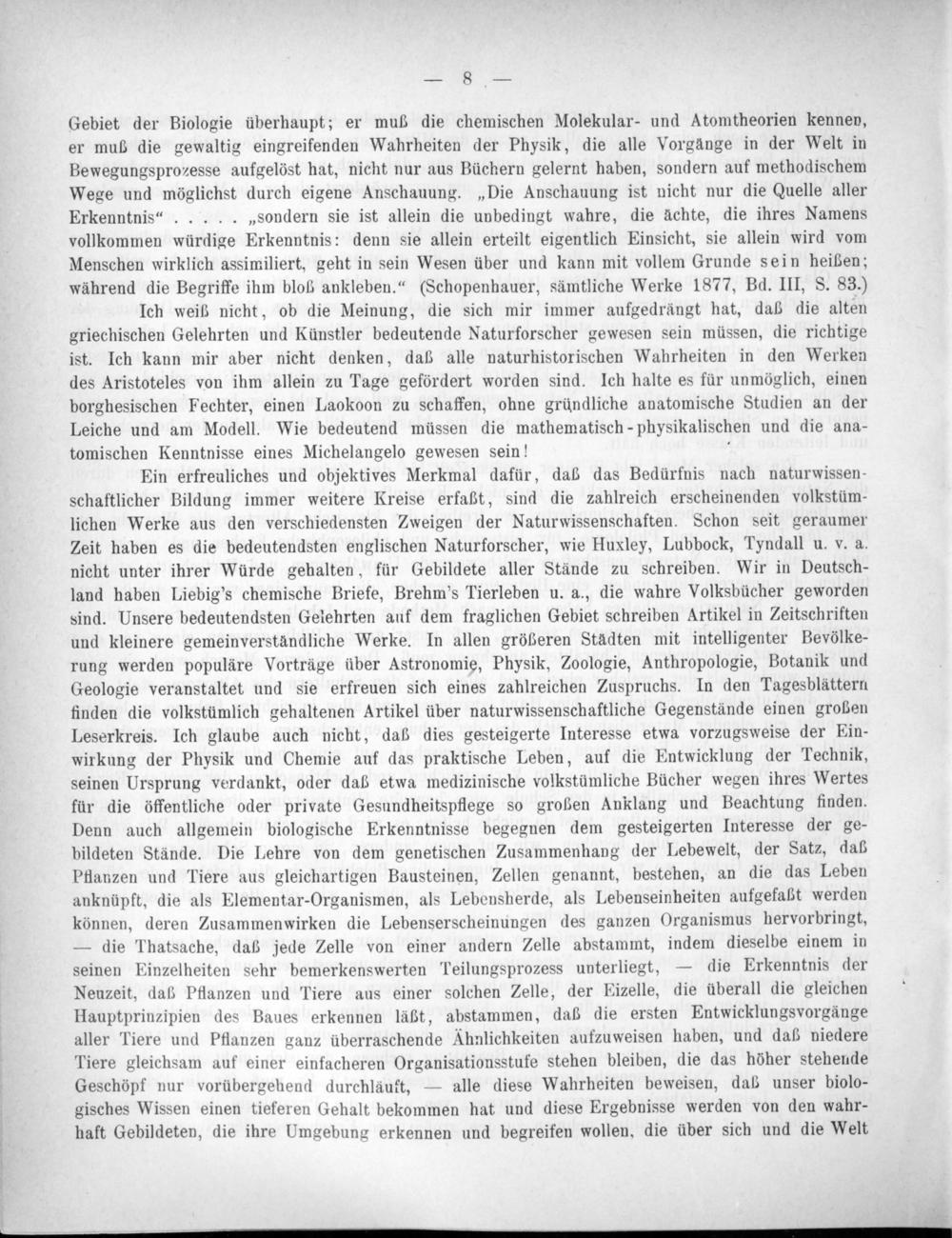 — 8 —

Gebiet der Biologie überhaupt; er muß die chemischen Molekular- und Atomtheorien kennen, er muß die gewaltig eingreifenden Wahrheiten der Physik, die alle Vorgänge in der Welt in Bewegungsprozesse aufgelöst hat, nicht nur aus Büchern gelernt haben, sondern auf methodischem Wege und möglichst durch eigene Anschauung. „Die Anschauung ist nicht nur die Quelle aller Erkenntnis“ . . . . . „sondern sie ist allein die unbedingt wahre, die ächte, die ihres Namens vollkommen würdige Erkenntnis: denn sie allein erteilt eigentlich Einsicht, sie allein wird vom Menschen wirklich assimiliert, geht in sein Wesen über und kann mit vollem Grunde sein heißen; während die Begriffe ihm bloß ankleben.“ (Schopenhauer, sämtliche Werke 1877, Bd. III, S. 83.)

Ich weiß nicht, ob die Meinung, die sich mir immer aufgedrängt hat, daß die alten griechischen Gelehrten und Künstler bedeutende Naturforscher gewesen sein müssen, die richtige ist. Ich kann mir aber nicht denken, daß alle naturhistorischen Wahrheiten in den Werken des Aristoteles von ihm allein zu Tage gefördert worden sind. Ich halte es für unmöglich, einen borghesischen Fechter, einen Laokoon zu schaffen, ohne gründliche anatomische Studien an der Leiche und am Modell. Wie bedeutend müssen die mathematisch-physikalischen und die anatomischen Kenntnisse eines Michelangelo gewesen sein!

Ein erfreuliches und objektives Merkmal dafür, daß das Bedürfnis nach naturwissenschaftlicher Bildung immer weitere Kreise erfaßt, sind die zahlreich erscheinenden volkstümlichen Werke aus den verschiedensten Zweigen der Naturwissenschaften. Schon seit geraumer Zeit haben es die bedeutendsten englischen Naturforscher, wie Huxley, Lubbock, Tyndall u. v. a. nicht unter ihrer Würde gehalten, für Gebildete aller Stände zu schreiben. Wir in Deutschland haben Liebig's chemische Briefe, Brehm's Tierleben u. a., die wahre Volksbücher geworden sind. Unsere bedeutendsten Gelehrten auf dem fraglichen Gebiet schreiben Artikel in Zeitschriften und kleinere gemeinverständliche Werke. In allen größeren Städten mit intelligenter Bevölkerung werden populäre Vorträge über Astronomie, Physik, Zoologie, Anthropologie, Botanik und Geologie veranstaltet und sie erfreuen sich eines zahlreichen Zuspruchs. In den Tagesblättern finden die volkstümlich gehaltenen Artikel über naturwissenschaftliche Gegenstände einen großen Leserkreis. Ich glaube auch nicht, daß dies gesteigerte Interesse etwa vorzugsweise der Einwirkung der Physik und Chemie auf das praktische Leben, auf die Entwicklung der Technik, seinen Ursprung verdankt, oder daß etwa medizinische volkstümliche Bücher wegen ihres Wertes für die öffentliche oder private Gesundheitspflege so großen Anklang und Beachtung finden. Denn auch allgemein biologische Erkenntnisse begegnen dem gesteigerten Interesse der gebildeten Stände. Die Lehre von dem genetischen Zusammenhang der Lebewelt, der Satz, daß Pflanzen und Tiere aus gleichartigen Bausteinen, Zellen genannt, bestehen, an die das Leben anknüpft, die als Elementar-Organismen, als Lebensherde, als Lebenseinheiten aufgefaßt werden können, deren Zusammenwirken die Lebenserscheinungen des ganzen Organismus hervorbringt, — die Thatsache, daß jede Zelle von einer andern Zelle abstammt, indem dieselbe einem in seinen Einzelheiten sehr bemerkenswerten Teilungsprozess unterliegt, — die Erkenntnis der Neuzeit, daß Pflanzen und Tiere aus einer solchen Zelle, der Eizelle, die überall die gleichen Hauptprinzipien des Baues erkennen läßt, abstammen, daß die ersten Entwicklungsvorgänge aller Tiere und Pflanzen ganz überraschende Ähnlichkeiten aufzuweisen haben, und daß niedere Tiere gleichsam auf einer einfacheren Organisationsstufe stehen bleiben, die das höher stehende Geschöpf nur vorübergehend durchläuft, — alle diese Wahrheiten beweisen, daß unser biologisches Wissen einen tieferen Gehalt bekommen hat und diese Ergebnisse werden von den wahrhaft Gebildeten, die ihre Umgebung erkennen und begreifen wollen, die über sich und die Welt